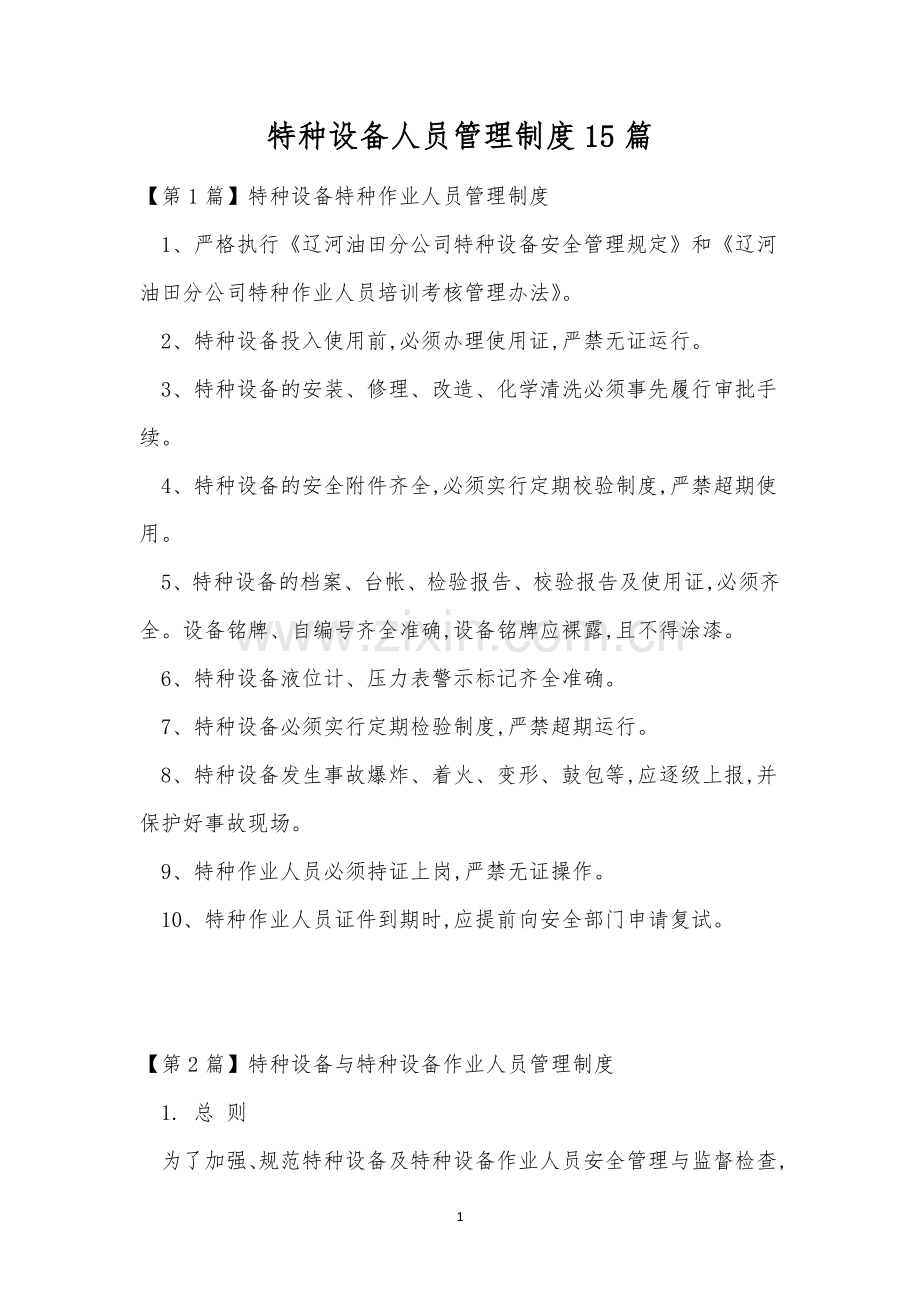 特种设备人员管理制度15篇

【第1篇】特种设备特种作业人员管理制度

1、严格执行《辽河油田分公司特种设备安全管理规定》和《辽河油田分公司特种作业人员培训考核管理办法》。

2、特种设备投入使用前,必须办理使用证,严禁无证运行。

3、特种设备的安装、修理、改造、化学清洗必须事先履行审批手续。

4、特种设备的安全附件齐全,必须实行定期校验制度,严禁超期使用。

5、特种设备的档案、台帐、检验报告、校验报告及使用证,必须齐全。设备铭牌、自编号齐全准确,设备铭牌应裸露,且不得涂漆。

6、特种设备液位计、压力表警示标记齐全准确。

7、特种设备必须实行定期检验制度,严禁超期运行。

8、特种设备发生事故爆炸、着火、变形、鼓包等,应逐级上报,并保护好事故现场。

9、特种作业人员必须持证上岗,严禁无证操作。

10、特种作业人员证件到期时,应提前向安全部门申请复试。

【第2篇】特种设备与特种设备作业人员管理制度

1. 总 则

为了加强、规范特种设备及特种设备作业人员安全管理与监督检查,

1

www.zixin.com.cn